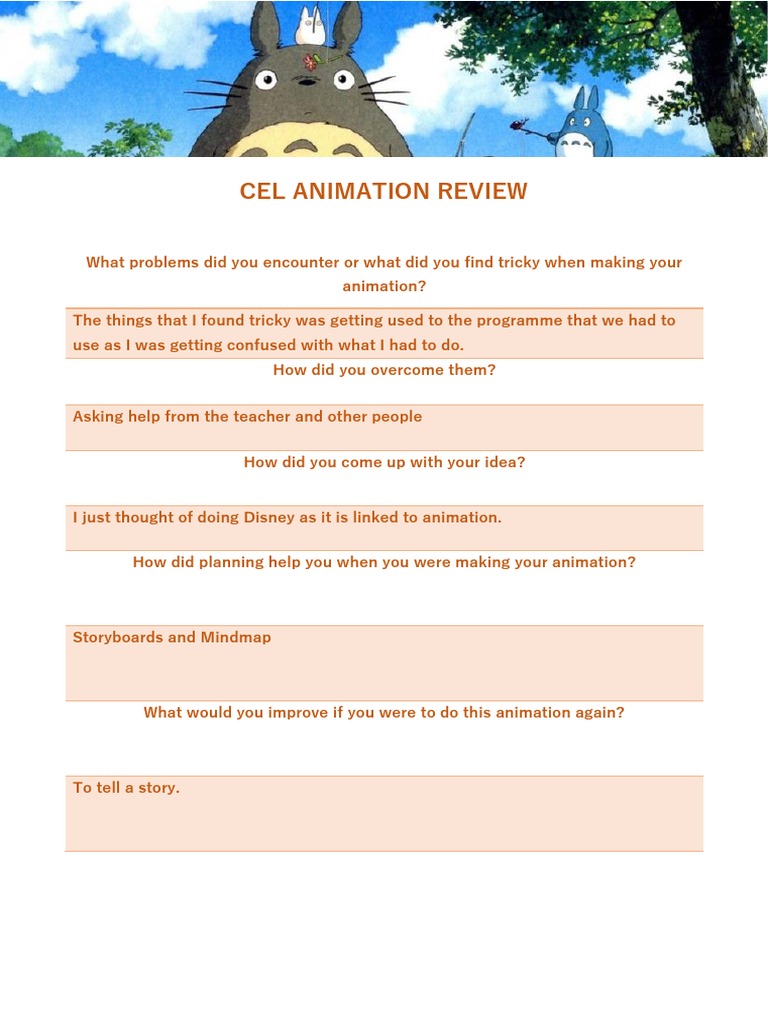 CEL ANIMATION REVIEW

What problems did you encounter or what did you find tricky when making your animation?

The things that I found tricky was getting used to the programme that we had to use as I was getting confused with what I had to do.

How did you overcome them?

Asking help from the teacher and other people

How did you come up with your idea?

I just thought of doing Disney as it is linked to animation.

How did planning help you when you were making your animation?

Storyboards and Mindmap

What would you improve if you were to do this animation again?

To tell a story.